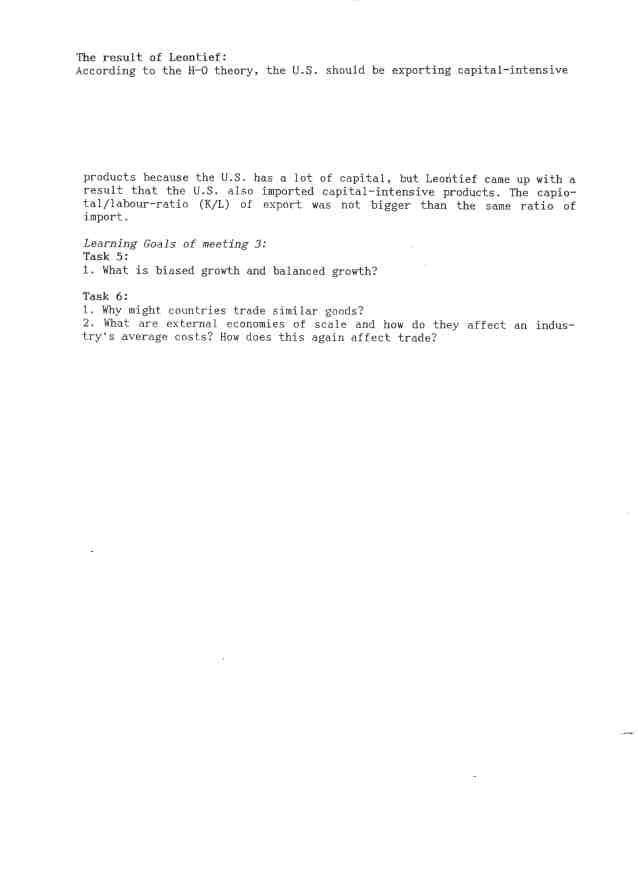 The result of Leontief:
According to the H-O theory, the U.S. should be exporting capital-intensive

products because the U.S. has a lot of capital, but Leontief came up with a result that the U.S. also imported capital-intensive products. The capiotal/labour-ratio (K/L) of export was not bigger than the same ratio of import.

Learning Goals of meeting 3:
Task 5:
1. What is biased growth and balanced growth?

Task 6:
1. Why might countries trade similar goods?
2. What are external economies of scale and how do they affect an industry's average costs? How does this again affect trade?